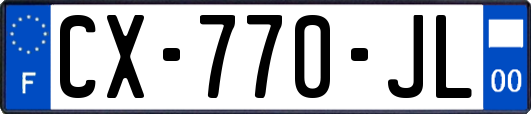 F
CX-770-JL
00